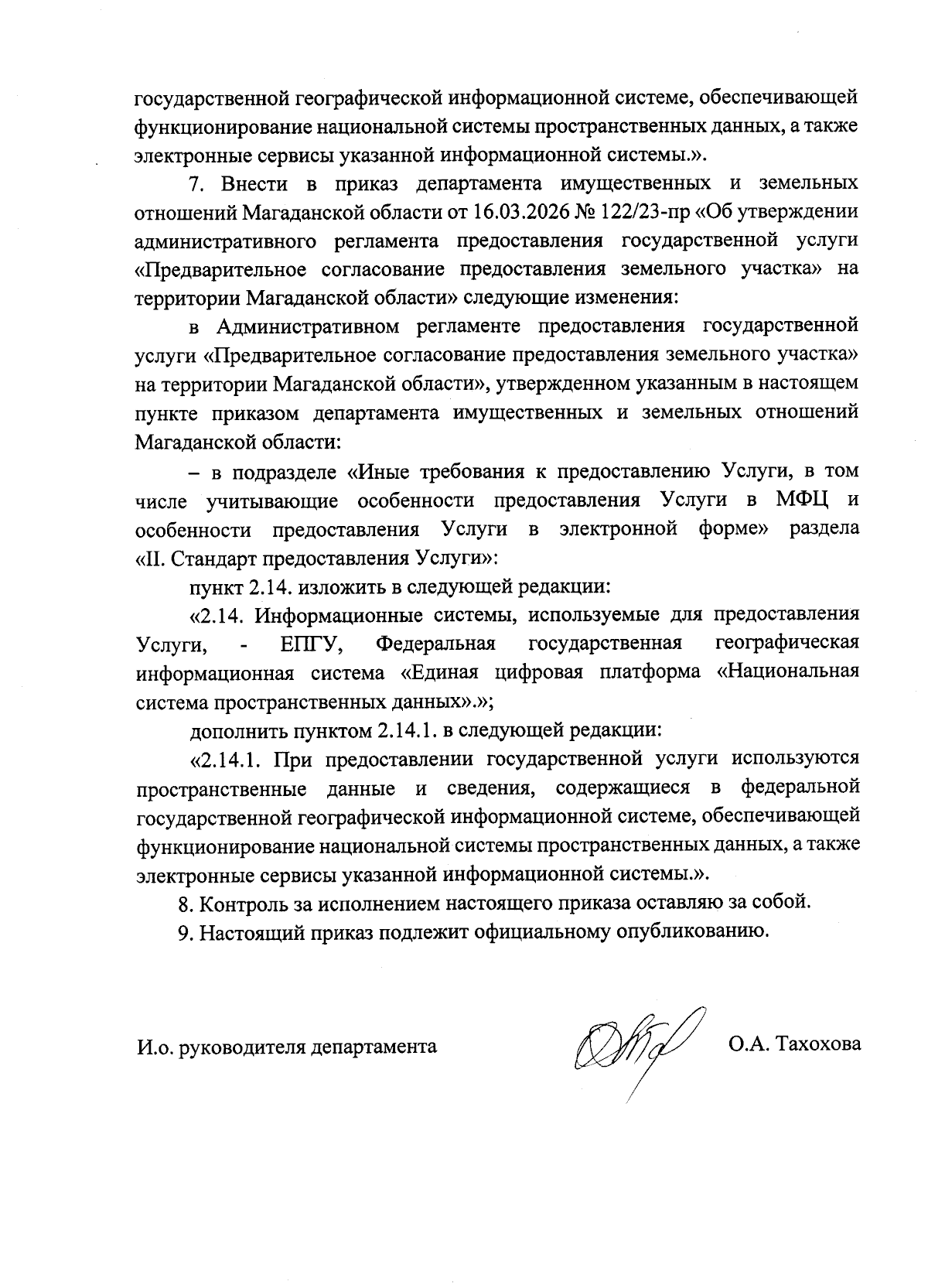 государственной географической информационной системе, обеспечивающей функционирование национальной системы пространственных данных, а также электронные сервисы указанной информационной системы.».

7. Внести в приказ департамента имущественных и земельных отношений Магаданской области от 16.03.2026 № 122/23-пр «Об утверждении административного регламента предоставления государственной услуги «Предварительное согласование предоставления земельного участка» на территории Магаданской области» следующие изменения:

в Административном регламенте предоставления государственной услуги «Предварительное согласование предоставления земельного участка» на территории Магаданской области», утвержденном указанным в настоящем пункте приказом департамента имущественных и земельных отношений Магаданской области:

– в подразделе «Иные требования к предоставлению Услуги, в том числе учитывающие особенности предоставления Услуги в МФЦ и особенности предоставления Услуги в электронной форме» раздела «II. Стандарт предоставления Услуги»:

пункт 2.14. изложить в следующей редакции:

«2.14. Информационные системы, используемые для предоставления Услуги, - ЕПГУ, Федеральная государственная географическая информационная система «Единая цифровая платформа «Национальная система пространственных данных».»;

дополнить пунктом 2.14.1. в следующей редакции:

«2.14.1. При предоставлении государственной услуги используются пространственные данные и сведения, содержащиеся в федеральной государственной географической информационной системе, обеспечивающей функционирование национальной системы пространственных данных, а также электронные сервисы указанной информационной системы.».

8. Контроль за исполнением настоящего приказа оставляю за собой.

9. Настоящий приказ подлежит официальному опубликованию.

И.о. руководителя департамента О.А. Тахохова